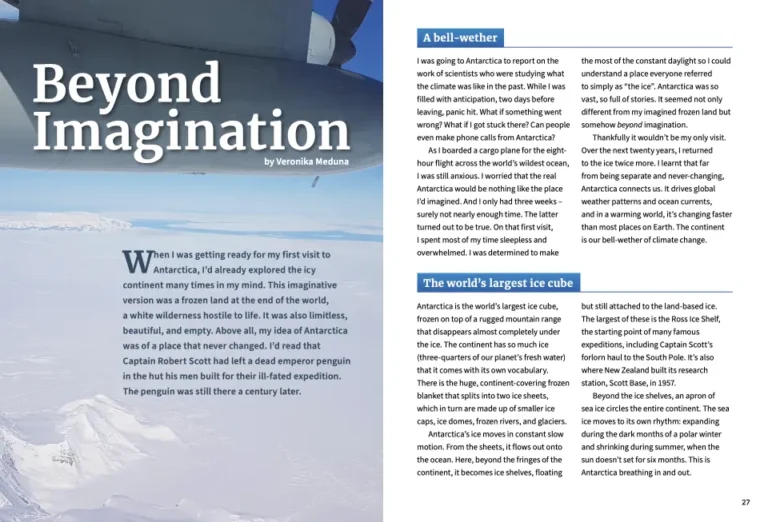 Beyond Imagination

by Veronika Meduna

When I was getting ready for my first visit to Antarctica, I'd already explored the icy continent many times in my mind. This imaginative version was a frozen land at the end of the world, a white wilderness hostile to life. It was also limitless, beautiful, and empty. Above all, my idea of Antarctica was of a place that never changed. I'd read that Captain Robert Scott had left a dead emperor penguin in the hut his men built for their ill-fated expedition. The penguin was still there a century later.

A bell-wether

I was going to Antarctica to report on the work of scientists who were studying what the climate was like in the past. While I was filled with anticipation, two days before leaving, panic hit. What if something went wrong? What if I got stuck there? Can people even make phone calls from Antarctica?

As I boarded a cargo plane for the eight-hour flight across the world's wildest ocean, I was still anxious. I worried that the real Antarctica would be nothing like the place I'd imagined. And I only had three weeks – surely not nearly enough time. The latter turned out to be true. On that first visit, I spent most of my time sleepless and overwhelmed. I was determined to make the most of the constant daylight so I could understand a place everyone referred to simply as "the ice". Antarctica was so vast, so full of stories. It seemed not only different from my imagined frozen land but somehow beyond imagination.

Thankfully it wouldn't be my only visit. Over the next twenty years, I returned to the ice twice more. I learnt that far from being separate and never-changing, Antarctica connects us. It drives global weather patterns and ocean currents, and in a warming world, it's changing faster than most places on Earth. The continent is our bell-wether of climate change.

The world's largest ice cube

Antarctica is the world's largest ice cube, frozen on top of a rugged mountain range that disappears almost completely under the ice. The continent has so much ice (three-quarters of our planet's fresh water) that it comes with its own vocabulary. There is the huge, continent-covering frozen blanket that splits into two ice sheets, which in turn are made up of smaller ice caps, ice domes, frozen rivers, and glaciers.

Antarctica's ice moves in constant slow motion. From the sheets, it flows out onto the ocean. Here, beyond the fringes of the continent, it becomes ice shelves, floating but still attached to the land-based ice. The largest of these is the Ross Ice Shelf, the starting point of many famous expeditions, including Captain Scott's forlorn haul to the South Pole. It's also where New Zealand built its research station, Scott Base, in 1957.

Beyond the ice shelves, an apron of sea ice circles the entire continent. The sea ice moves to its own rhythm: expanding during the dark months of a polar winter and shrinking during summer, when the sun doesn't set for six months. This is Antarctica breathing in and out.

27